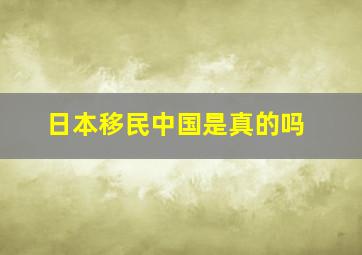 日本移民中国是真的吗